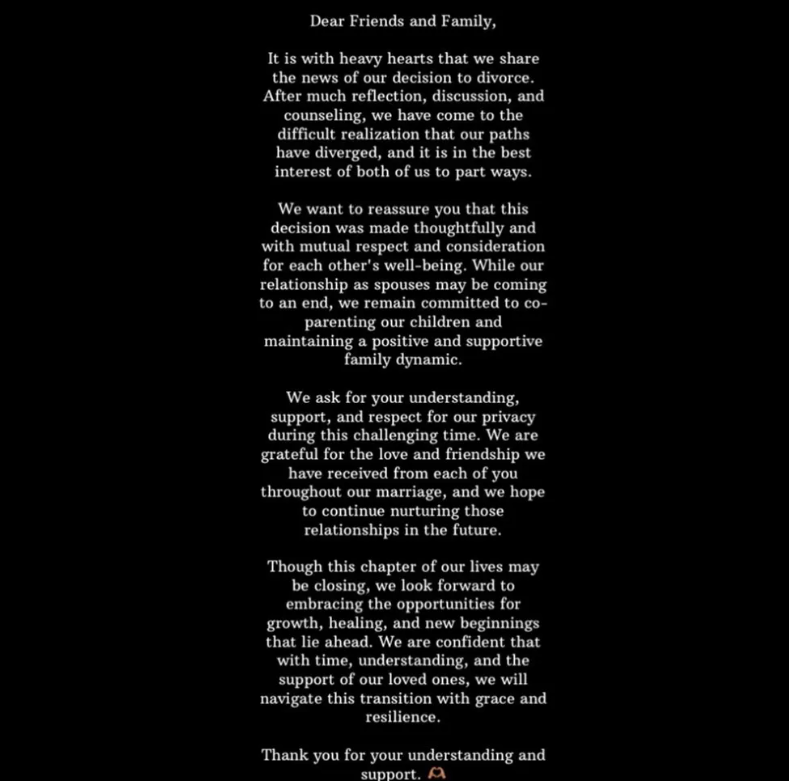 Dear Friends and Family,

It is with heavy hearts that we share the news of our decision to divorce. After much reflection, discussion, and counseling, we have come to the difficult realization that our paths have diverged, and it is in the best interest of both of us to part ways.

We want to reassure you that this decision was made thoughtfully and with mutual respect and consideration for each other's well-being. While our relationship as spouses may be coming to an end, we remain committed to co-parenting our children and maintaining a positive and supportive family dynamic.

We ask for your understanding, support, and respect for our privacy during this challenging time. We are grateful for the love and friendship we have received from each of you throughout our marriage, and we hope to continue nurturing those relationships in the future.

Though this chapter of our lives may be closing, we look forward to embracing the opportunities for growth, healing, and new beginnings that lie ahead. We are confident that with time, understanding, and the support of our loved ones, we will navigate this transition with grace and resilience.

Thank you for your understanding and support. 🫶